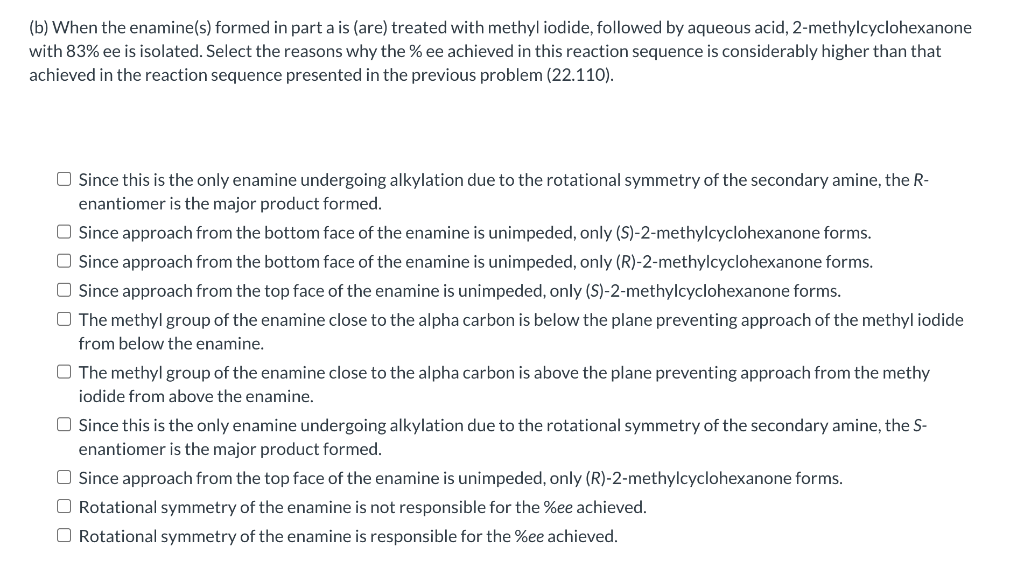 (b) When the enamine(s) formed in part a is (are) treated with methyl iodide, followed by aqueous acid, 2-methylcyclohexanone with 83% ee is isolated. Select the reasons why the % ee achieved in this reaction sequence is considerably higher than that achieved in the reaction sequence presented in the previous problem (22.110).

☐ Since this is the only enamine undergoing alkylation due to the rotational symmetry of the secondary amine, the R-enantiomer is the major product formed.
☐ Since approach from the bottom face of the enamine is unimpeded, only (S)-2-methylcyclohexanone forms.
☐ Since approach from the bottom face of the enamine is unimpeded, only (R)-2-methylcyclohexanone forms.
☐ Since approach from the top face of the enamine is unimpeded, only (S)-2-methylcyclohexanone forms.
☐ The methyl group of the enamine close to the alpha carbon is below the plane preventing approach of the methyl iodide from below the enamine.
☐ The methyl group of the enamine close to the alpha carbon is above the plane preventing approach from the methy iodide from above the enamine.
☐ Since this is the only enamine undergoing alkylation due to the rotational symmetry of the secondary amine, the S-enantiomer is the major product formed.
☐ Since approach from the top face of the enamine is unimpeded, only (R)-2-methylcyclohexanone forms.
☐ Rotational symmetry of the enamine is not responsible for the %ee achieved.
☐ Rotational symmetry of the enamine is responsible for the %ee achieved.